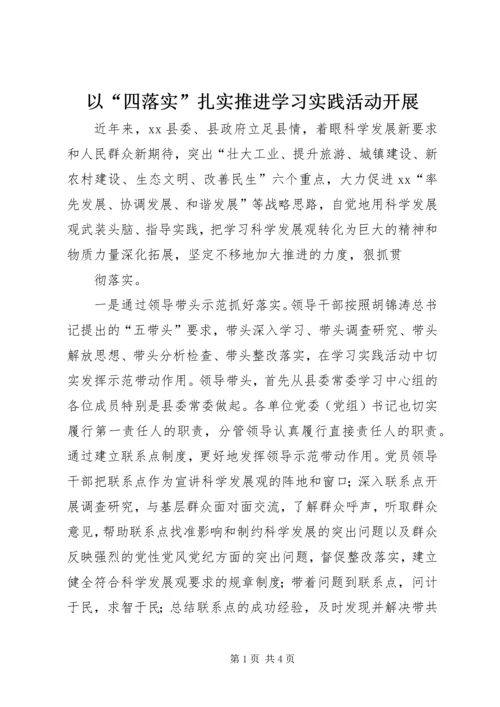 以“四落实”扎实推进学习实践活动开展

近年来，xx县委、县政府立足县情，着眼科学发展新要求和人民群众新期待，突出“壮大工业、提升旅游、城镇建设、新农村建设、生态文明、改善民生”六个重点，大力促进xx“率先发展、协调发展、和谐发展”等战略思路，自觉地用科学发展观武装头脑、指导实践，把学习科学发展观转化为巨大的精神和物质力量深化拓展，坚定不移地加大推进的力度，狠抓贯

彻落实。

一是通过领导带头示范抓好落实。领导干部按照胡锦涛总书记提出的“五带头”要求，带头深入学习、带头调查研究、带头解放思想、带头分析检查、带头整改落实，在学习实践活动中切实发挥示范带动作用。领导带头，首先从县委常委学习中心组的各位成员特别是县委常委做起。各单位党委（党组）书记也切实履行第一责任人的职责，分管领导认真履行直接责任人的职责。通过建立联系点制度，更好地发挥领导示范带动作用。党员领导干部把联系点作为宣讲科学发展观的阵地和窗口；深入联系点开展调查研究，与基层群众面对面交流，了解群众呼声，听取群众意见，帮助联系点找准影响和制约科学发展的突出问题以及群众反映强烈的党性党风党纪方面的突出问题，督促整改落实，建立健全符合科学发展观要求的规章制度；带着问题到联系点，问计于民，求智于民；总结联系点的成功经验，及时发现并解决带共

第1页 共4页